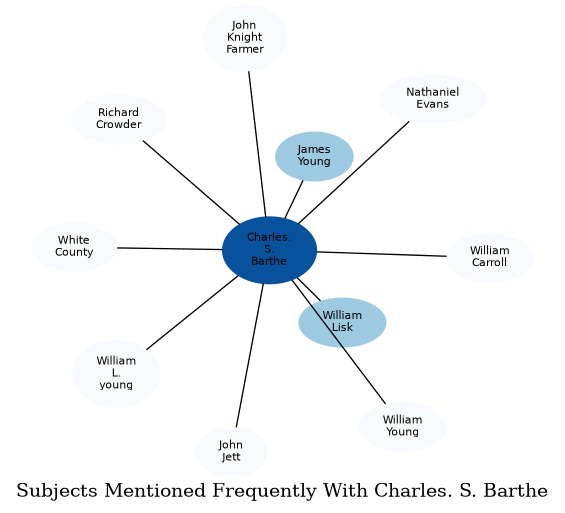 John Knight Farmer

Richard Crowder

Nathaniel Evans

James Young

White County

Charles. S. Barthe

William Carroll

William Lisk

William L. young

William Young

John Jett

Subjects Mentioned Frequently With Charles. S. Barthe